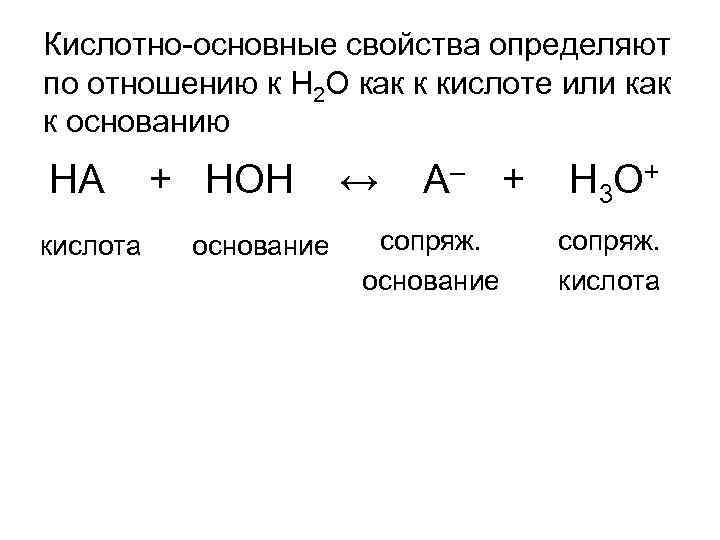 Кислотно-основные свойства определяют по отношению к $H_2O$ как к кислоте или как к основанию

$HA + HOH \leftrightarrow A^- + H_3O^+$

кислота основание сопряж. основание сопряж. кислота